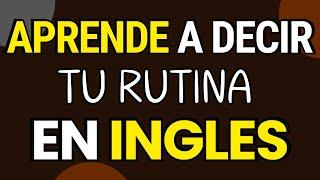 APRENDE A DECIR
TU RUTINA
EN INGLES